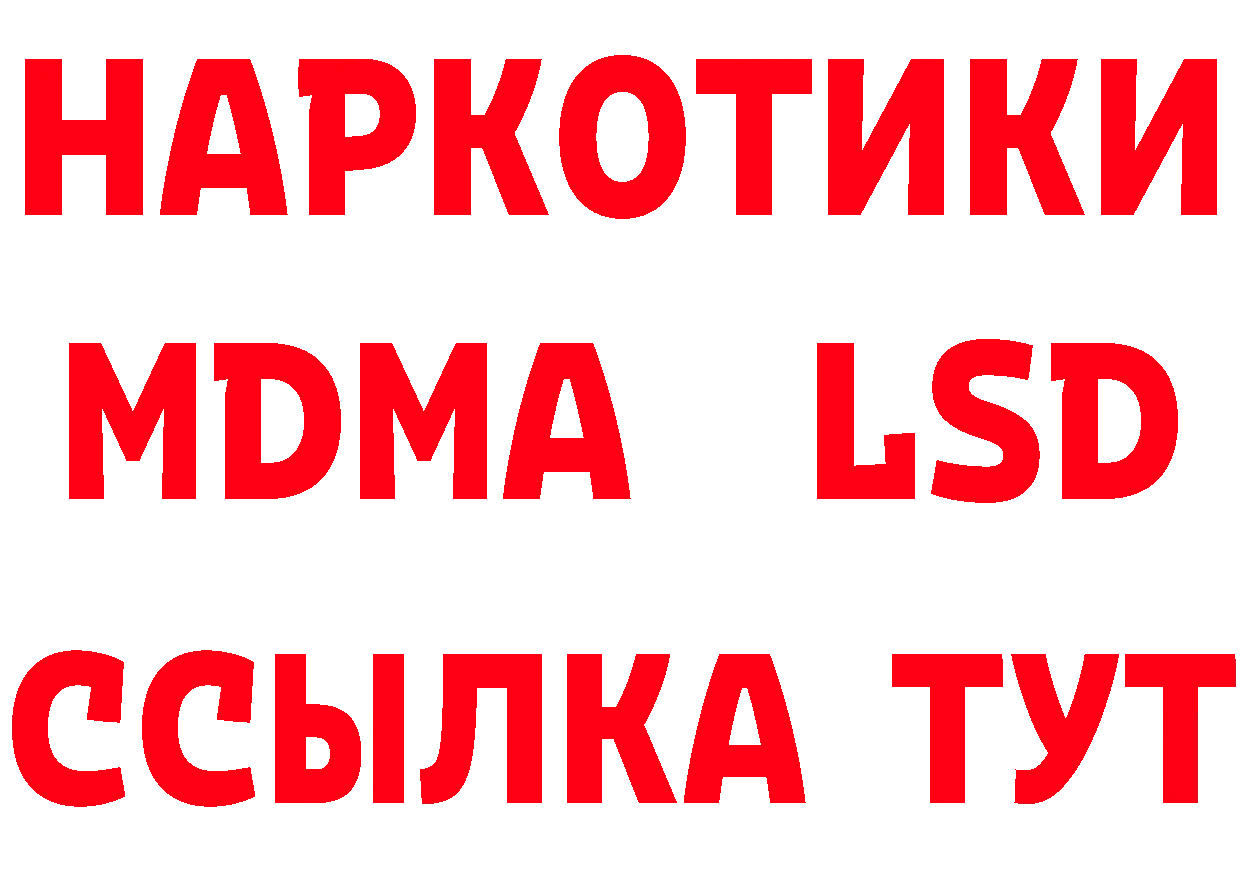 НАРКОТИКИ
MDMA LSD
ССЫЛКА ТУТ